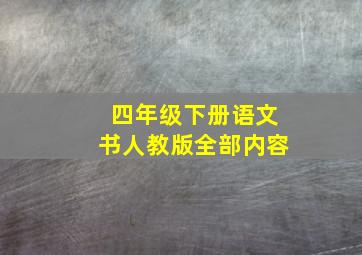 四年级下册语文
书人教版全部内容